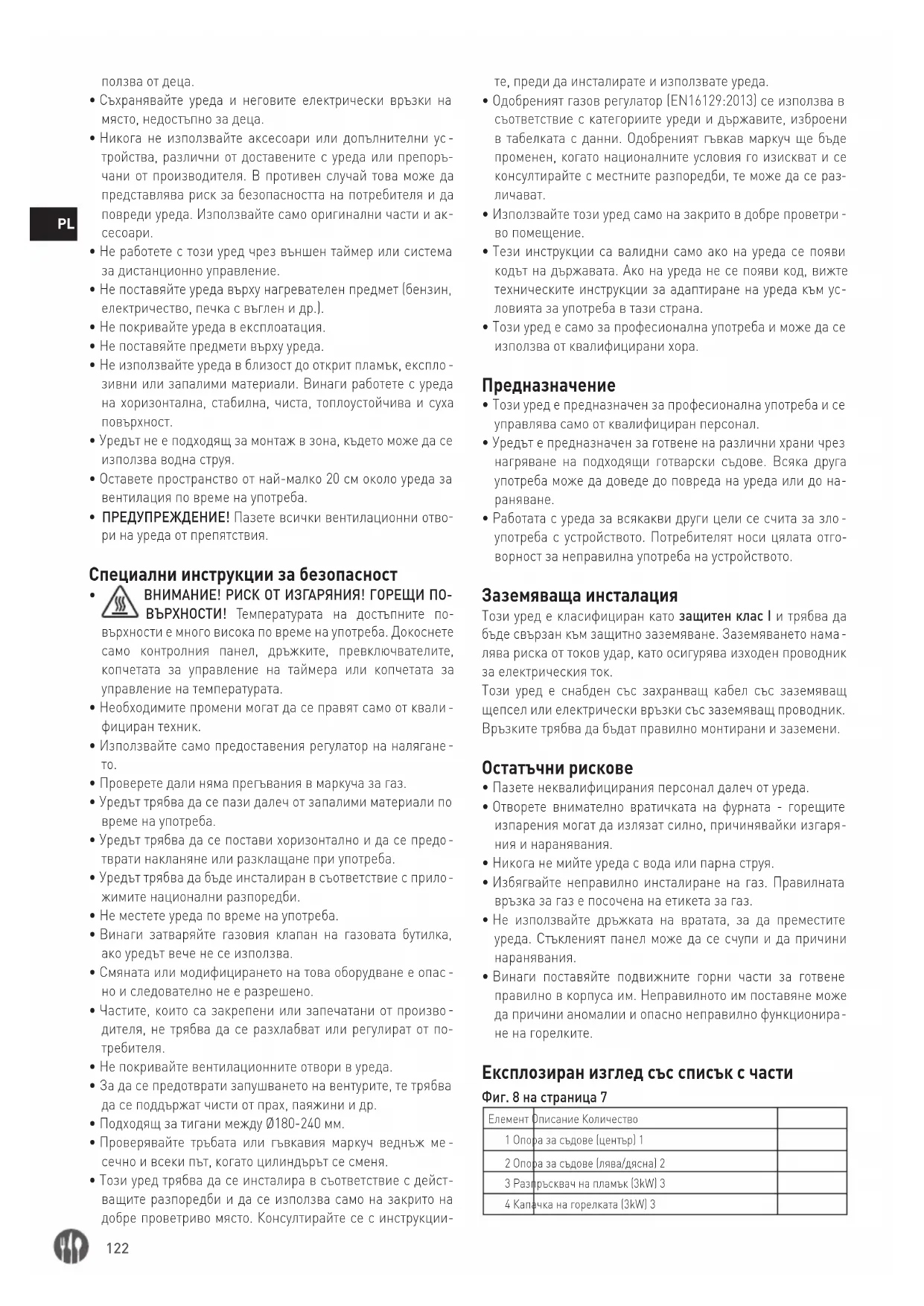 PL

ползва от деца.
• Съхранявайте уреда и неговите електрически връзки на място, недостъпно за деца.
• Никога не използвайте аксесоари или допълнителни устройства, различни от доставените с уреда или препоръчани от производителя. В противен случай това може да представлява риск за безопасността на потребителя и да повреди уреда. Използвайте само оригинални части и аксесоари.
• Не работете с този уред чрез външен таймер или система за дистанционно управление.
• Не поставяйте уреда върху нагревателен предмет (бензин, електричество, печка с въглен и др.).
• Не покривайте уреда в експлоатация.
• Не поставяйте предмети върху уреда.
• Не използвайте уреда в близост до открит пламък, експлозивни или запалими материали. Винаги работете с уреда на хоризонтална, стабилна, чиста, топлоустойчива и суха повърхност.
• Уредът не е подходящ за монтаж в зона, където може да се използва водна струя.
• Оставете пространство от най-малко 20 см около уреда за вентилация по време на употреба.
• ПРЕДУПРЕЖДЕНИЕ! Пазете всички вентилационни отвори на уреда от препятствия.

Специални инструкции за безопасност
• ВНИМАНИЕ! РИСК ОТ ИЗГАРЯНИЯ! ГОРЕЩИ ПОВЪРХНОСТИ! Температурата на достъпните повърхности е много висока по време на употреба. Докоснете само контролния панел, дръжките, превключвателите, копчетата за управление на таймера или копчетата за управление на температурата.
• Необходимите промени могат да се правят само от квалифициран техник.
• Използвайте само предоставения регулатор на налягането.
• Проверете дали няма прегъвания в маркуча за газ.
• Уредът трябва да се пази далеч от запалими материали по време на употреба.
• Уредът трябва да се постави хоризонтално и да се предотврати накланяне или разклащане при употреба.
• Уредът трябва да бъде инсталиран в съответствие с приложимите национални разпоредби.
• Не местете уреда по време на употреба.
• Винаги затваряйте газовия клапан на газовата бутилка, ако уредът вече не се използва.
• Смяната или модифицирането на това оборудване е опасно и следователно не е разрешено.
• Частите, които са закрепени или запечатани от производителя, не трябва да се разхлабват или регулират от потребителя.
• Не покривайте вентилационните отвори в уреда.
• За да се предотврати запушването на вентурите, те трябва да се поддържат чисти от прах, паяжини и др.
• Подходящ за тигани между Ø180-240 мм.
• Проверявайте тръбата или гъвкавия маркуч веднъж месечно и всеки път, когато цилиндърът се сменя.
• Този уред трябва да се инсталира в съответствие с действащите разпоредби и да се използва само на закрито на добре проветриво място. Консултирайте се с инструкциите, преди да инсталирате и използвате уреда.
• Одобреният газов регулатор (EN16129:2013) се използва в съответствие с категориите уреди и държавите, изброени в табелката с данни. Одобреният гъвкав маркуч ще бъде променен, когато националните условия го изискват и се консултирайте с местните разпоредби, те може да се различават.
• Използвайте този уред само на закрито в добре проветриво помещение.
• Тези инструкции са валидни само ако на уреда се появи кодът на държавата. Ако на уреда не се появи код, вижте техническите инструкции за адаптиране на уреда към условията за употреба в тази страна.
• Този уред е само за професионална употреба и може да се използва от квалифицирани хора.

Предназначение
• Този уред е предназначен за професионална употреба и се управлява само от квалифициран персонал.
• Уредът е предназначен за готвене на различни храни чрез нагряване на подходящи готварски съдове. Всяка друга употреба може да доведе до повреда на уреда или до нараняване.
• Работата с уреда за всякакви други цели се счита за злоупотреба с устройството. Потребителят носи цялата отговорност за неправилна употреба на устройството.

Заземяваща инсталация
Този уред е класифициран като защитен клас I и трябва да бъде свързан към защитно заземяване. Заземяването намалява риска от токов удар, като осигурява изходен проводник за електрическия ток.
Този уред е снабден със захранващ кабел със заземяващ щепсел или електрически връзки със заземяващ проводник. Връзките трябва да бъдат правилно монтирани и заземени.

Остатъчни рискове
• Пазете неквалифицирания персонал далеч от уреда.
• Отворете внимателно вратичката на фурната - горещите изпарения могат да излязат силно, причинявайки изгаряния и наранявания.
• Никога не мийте уреда с вода или парна струя.
• Избягвайте неправилно инсталиране на газ. Правилната връзка за газ е посочена на етикета за газ.
• Не използвайте дръжката на вратата, за да преместите уреда. Стъкленият панел може да се счупи и да причини наранявания.
• Винаги поставяйте подвижните горни части за готвене правилно в корпуса им. Неправилното им поставяне може да причини аномалии и опасно неправилно функциониране на горелките.

Експлозиран изглед със списък с части
Фиг. 8 на страница 7

| Елемент Описание Количество | |
|---|---|
| 1 Опора за съдове (център) 1 | |
| 2 Опора за съдове (лява/дясна) 2 | |
| 3 Разпръсквач на пламък (3kW) 3 | |
| 4 Капачка на горелката (3kW) 3 | |

122